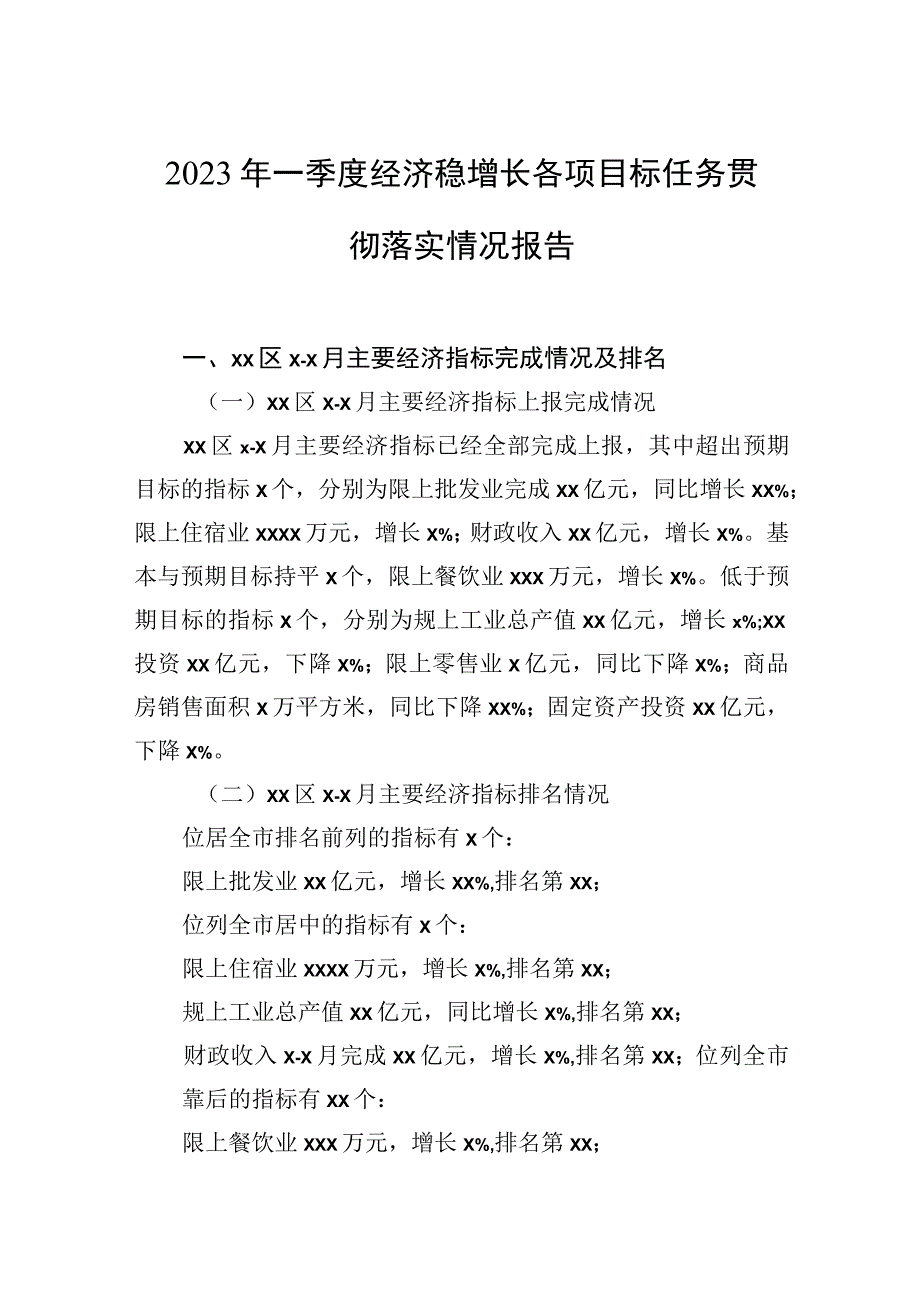 2023年一季度经济稳增长各项目标任务贯彻落实情况报告

一、xx区x-x月主要经济指标完成情况及排名

（一）xx区x-x月主要经济指标上报完成情况

xx区x-x月主要经济指标已经全部完成上报，其中超出预期目标的指标x个，分别为限上批发业完成xx亿元，同比增长xx%；限上住宿业xxxx万元，增长x%；财政收入xx亿元，增长x%。基本与预期目标持平x个，限上餐饮业xxx万元，增长x%。低于预期目标的指标x个，分别为规上工业总产值xx亿元，增长x%;xx投资xx亿元，下降x%；限上零售业x亿元，同比下降x%；商品房销售面积x万平方米，同比下降xx%；固定资产投资xx亿元，下降x%。

（二）xx区x-x月主要经济指标排名情况

位居全市排名前列的指标有x个：

限上批发业xx亿元，增长xx%,排名第xx；

位列全市居中的指标有x个：

限上住宿业xxxx万元，增长x%,排名第xx；

规上工业总产值xx亿元，同比增长x%,排名第xx；

财政收入x-x月完成xx亿元，增长x%,排名第xx；位列全市靠后的指标有xx个：

限上餐饮业xxx万元，增长x%,排名第xx；